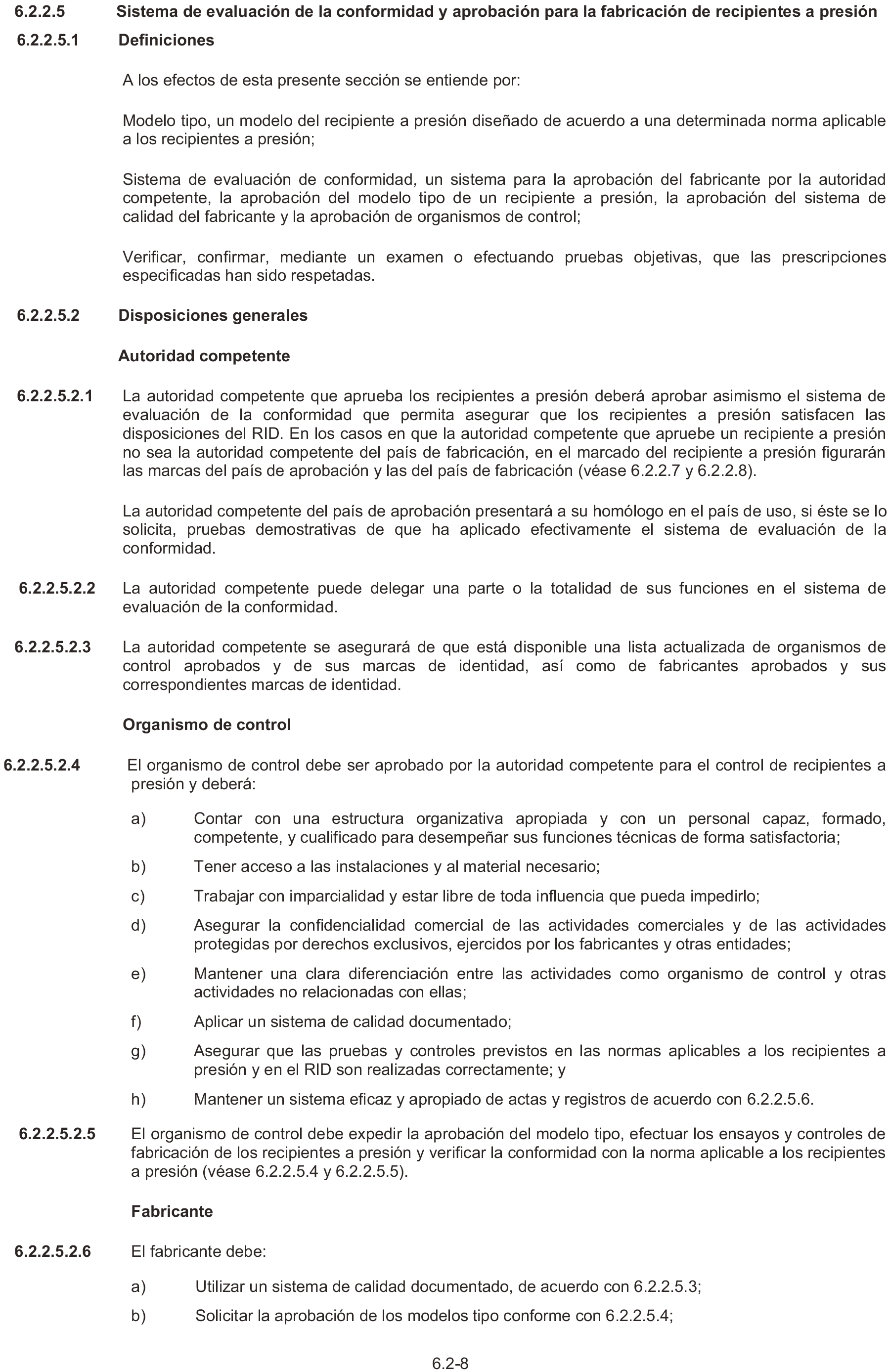 6.2.2.5 Sistema de evaluación de la conformidad y aprobación para la fabricación de recipientes a presión

6.2.2.5.1 Definiciones

A los efectos de esta presente sección se entiende por:

Modelo tipo, un modelo del recipiente a presión diseñado de acuerdo a una determinada norma aplicable a los recipientes a presión;

Sistema de evaluación de conformidad, un sistema para la aprobación del fabricante por la autoridad competente, la aprobación del modelo tipo de un recipiente a presión, la aprobación del sistema de calidad del fabricante y la aprobación de organismos de control;

Verificar, confirmar, mediante un examen o efectuando pruebas objetivas, que las prescripciones especificadas han sido respetadas.

6.2.2.5.2 Disposiciones generales

Autoridad competente

6.2.2.5.2.1 La autoridad competente que aprueba los recipientes a presión deberá aprobar asimismo el sistema de evaluación de la conformidad que permita asegurar que los recipientes a presión satisfacen las disposiciones del RID. En los casos en que la autoridad competente que apruebe un recipiente a presión no sea la autoridad competente del país de fabricación, en el marcado del recipiente a presión figurarán las marcas del país de aprobación y las del país de fabricación (véase 6.2.2.7 y 6.2.2.8).

La autoridad competente del país de aprobación presentará a su homólogo en el país de uso, si éste se lo solicita, pruebas demostrativas de que ha aplicado efectivamente el sistema de evaluación de la conformidad.

6.2.2.5.2.2 La autoridad competente puede delegar una parte o la totalidad de sus funciones en el sistema de evaluación de la conformidad.

6.2.2.5.2.3 La autoridad competente se asegurará de que está disponible una lista actualizada de organismos de control aprobados y de sus marcas de identidad, así como de fabricantes aprobados y sus correspondientes marcas de identidad.

Organismo de control

6.2.2.5.2.4 El organismo de control debe ser aprobado por la autoridad competente para el control de recipientes a presión y deberá:

a) Contar con una estructura organizativa apropiada y con un personal capaz, formado, competente, y cualificado para desempeñar sus funciones técnicas de forma satisfactoria;

b) Tener acceso a las instalaciones y al material necesario;

c) Trabajar con imparcialidad y estar libre de toda influencia que pueda impedirlo;

d) Asegurar la confidencialidad comercial de las actividades comerciales y de las actividades protegidas por derechos exclusivos, ejercidos por los fabricantes y otras entidades;

e) Mantener una clara diferenciación entre las actividades como organismo de control y otras actividades no relacionadas con ellas;

f) Aplicar un sistema de calidad documentado;

g) Asegurar que las pruebas y controles previstos en las normas aplicables a los recipientes a presión y en el RID son realizadas correctamente; y

h) Mantener un sistema eficaz y apropiado de actas y registros de acuerdo con 6.2.2.5.6.

6.2.2.5.2.5 El organismo de control debe expedir la aprobación del modelo tipo, efectuar los ensayos y controles de fabricación de los recipientes a presión y verificar la conformidad con la norma aplicable a los recipientes a presión (véase 6.2.2.5.4 y 6.2.2.5.5).

Fabricante

6.2.2.5.2.6 El fabricante debe:

a) Utilizar un sistema de calidad documentado, de acuerdo con 6.2.2.5.3;

b) Solicitar la aprobación de los modelos tipo conforme con 6.2.2.5.4;

6.2-8